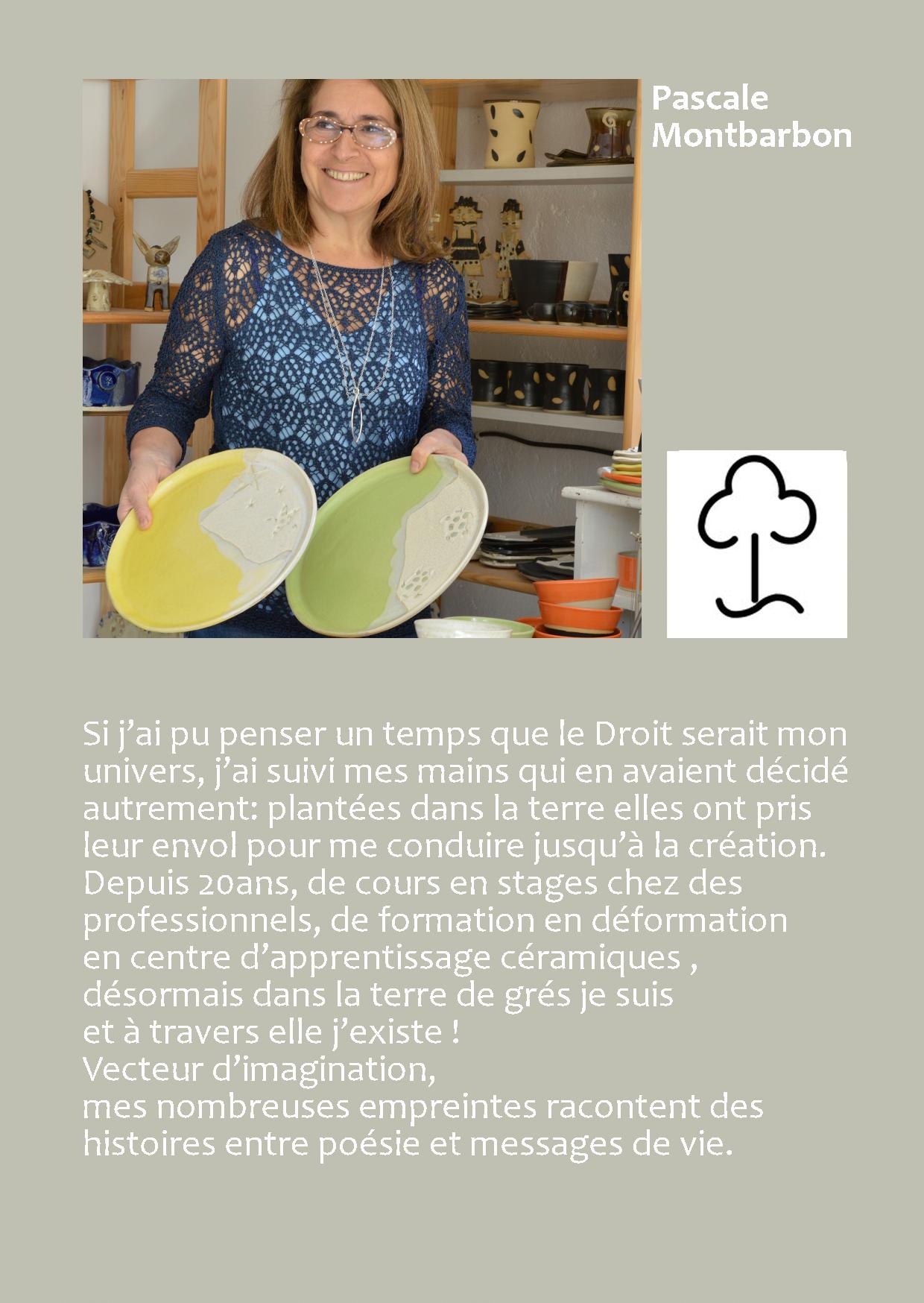 Pascale
Montbarbon

Si j'ai pu penser un temps que le Droit serait mon univers, j'ai suivi mes mains qui en avaient décidé autrement: plantées dans la terre elles ont pris leur envol pour me conduire jusqu'à la création.
Depuis 20ans, de cours en stages chez des professionnels, de formation en déformation en centre d'apprentissage céramiques , désormais dans la terre de grés je suis
et à travers elle j'existe !
Vecteur d'imagination,
mes nombreuses empreintes racontent des histoires entre poésie et messages de vie.